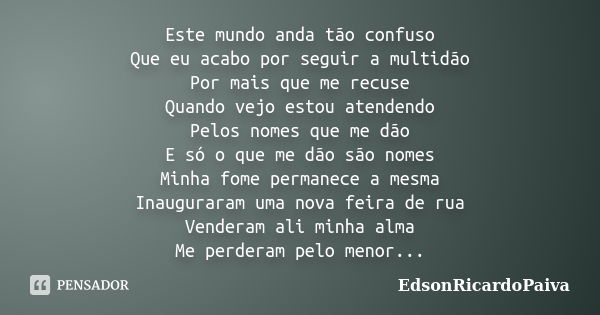 Este mundo anda tão confuso
Que eu acabo por seguir a multidão
Por mais que me recuse
Quando vejo estou atendendo
Pelos nomes que me dão
E só o que me dão são nomes
Minha fome permanece a mesma
Inauguraram uma nova feira de rua
Venderam ali minha alma
Me perderam pelo menor...

PENSADOR

EdsonRicardoPaiva